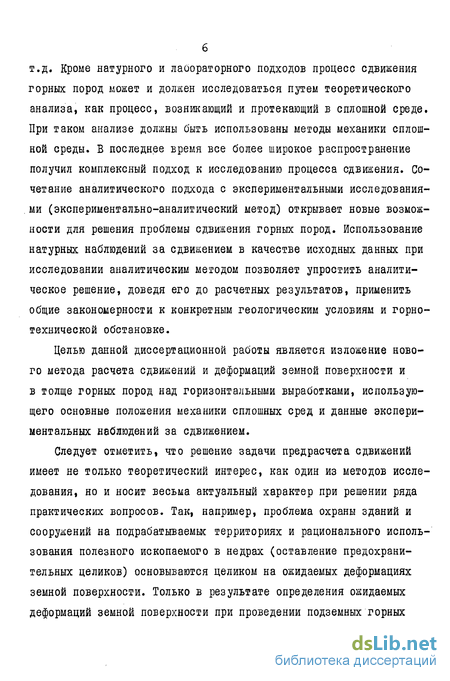 6

т.д. Кроме натурного и лабораторного подходов процесс сдвижения горных пород может и должен исследоваться путем теоретического анализа, как процесс, возникающий и протекающий в сплошной среде. При таком анализе должны быть использованы методы механики сплошной среды. В последнее время все более широкое распространение получил комплексный подход к исследованию процесса сдвижения. Сочетание аналитического подхода с экспериментальными исследованиями (экспериментально-аналитический метод) открывает новые возможности для решения проблемы сдвижения горных пород. Использование натурных наблюдений за сдвижением в качестве исходных данных при исследовании аналитическим методом позволяет упростить аналитическое решение, доведя его до расчетных результатов, применить общие закономерности к конкретным геологическим условиям и горнотехнической обстановке.

Целью данной диссертационной работы является изложение нового метода расчета сдвижений и деформаций земной поверхности и в толще горных пород над горизонтальными выработками, использующего основные положения механики сплошных сред и данные экспериментальных наблюдений за сдвижением.

Следует отметить, что решение задачи предрасчета сдвижений имеет не только теоретический интерес, как один из методов исследования, но и носит весьма актуальный характер при решении ряда практических вопросов. Так, например, проблема охраны зданий и сооружений на подрабатываемых территориях и рационального использования полезного ископаемого в недрах (оставление предохранительных целиков) основываются целиком на ожидаемых деформациях земной поверхности. Только в результате определения ожидаемых деформаций земной поверхности при проведении подземных горных

dsLib.net
библиотека диссертаций